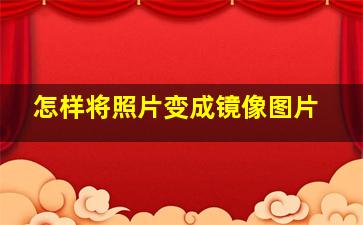 怎样将照片变成镜像图片